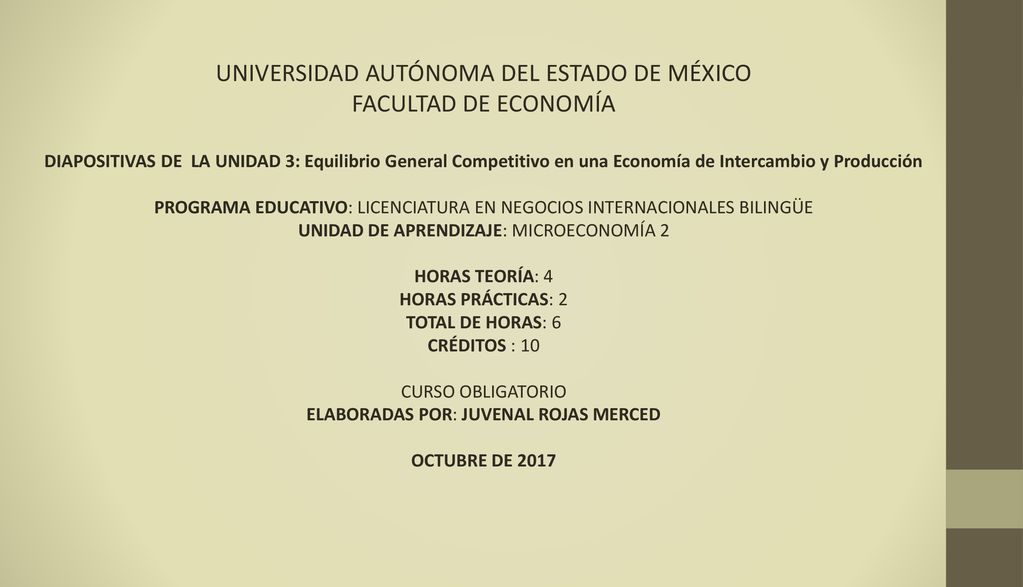 UNIVERSIDAD AUTÓNOMA DEL ESTADO DE MÉXICO
FACULTAD DE ECONOMÍA

DIAPOSITIVAS DE LA UNIDAD 3: Equilibrio General Competitivo en una Economía de Intercambio y Producción

PROGRAMA EDUCATIVO: LICENCIATURA EN NEGOCIOS INTERNACIONALES BILINGÜE
UNIDAD DE APRENDIZAJE: MICROECONOMÍA 2

HORAS TEORÍA: 4
HORAS PRÁCTICAS: 2
TOTAL DE HORAS: 6
CRÉDITOS : 10

CURSO OBLIGATORIO
ELABORADAS POR: JUVENAL ROJAS MERCED

OCTUBRE DE 2017